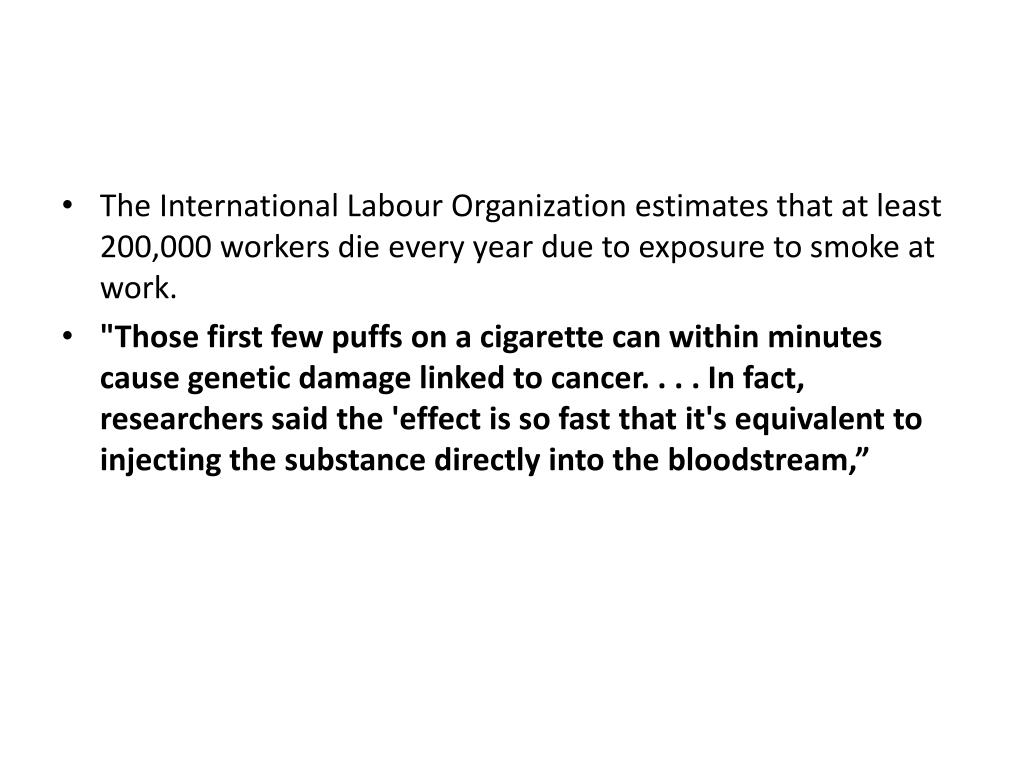 • The International Labour Organization estimates that at least 200,000 workers die every year due to exposure to smoke at work.

• "Those first few puffs on a cigarette can within minutes cause genetic damage linked to cancer. . . . In fact, researchers said the 'effect is so fast that it's equivalent to injecting the substance directly into the bloodstream,”